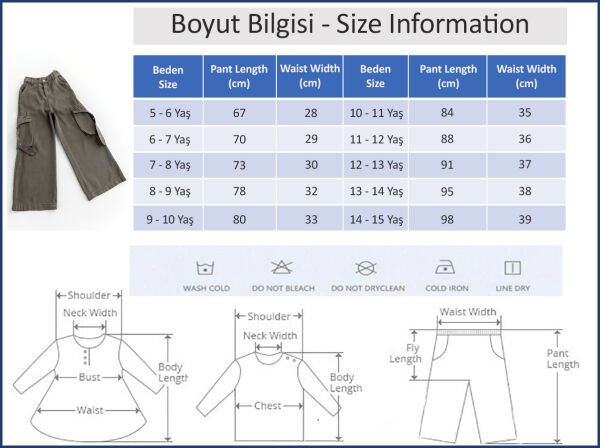 Boyut Bilgisi - Size Information

| Beden Size | Pant Length (cm) | Waist Width (cm) | Beden Size | Pant Length (cm) | Waist Width (cm) |
|---|---|---|---|---|---|
| 5 - 6 Yaş | 67 | 28 | 10 - 11 Yaş | 84 | 35 |
| 6 - 7 Yaş | 70 | 29 | 11 - 12 Yaş | 88 | 36 |
| 7 - 8 Yaş | 73 | 30 | 12 - 13 Yaş | 91 | 37 |
| 8 - 9 Yaş | 78 | 32 | 13 - 14 Yaş | 95 | 38 |
| 9 - 10 Yaş | 80 | 33 | 14 - 15 Yaş | 98 | 39 |

WASH COLD
DO NOT BLEACH
DO NOT DRYCLEAN
COLD IRON
LINE DRY

Shoulder
Neck Width
Bust
Waist
Body Length

Shoulder
Neck Width
Chest
Body Length

Waist Width
Fly Length
Pant Length